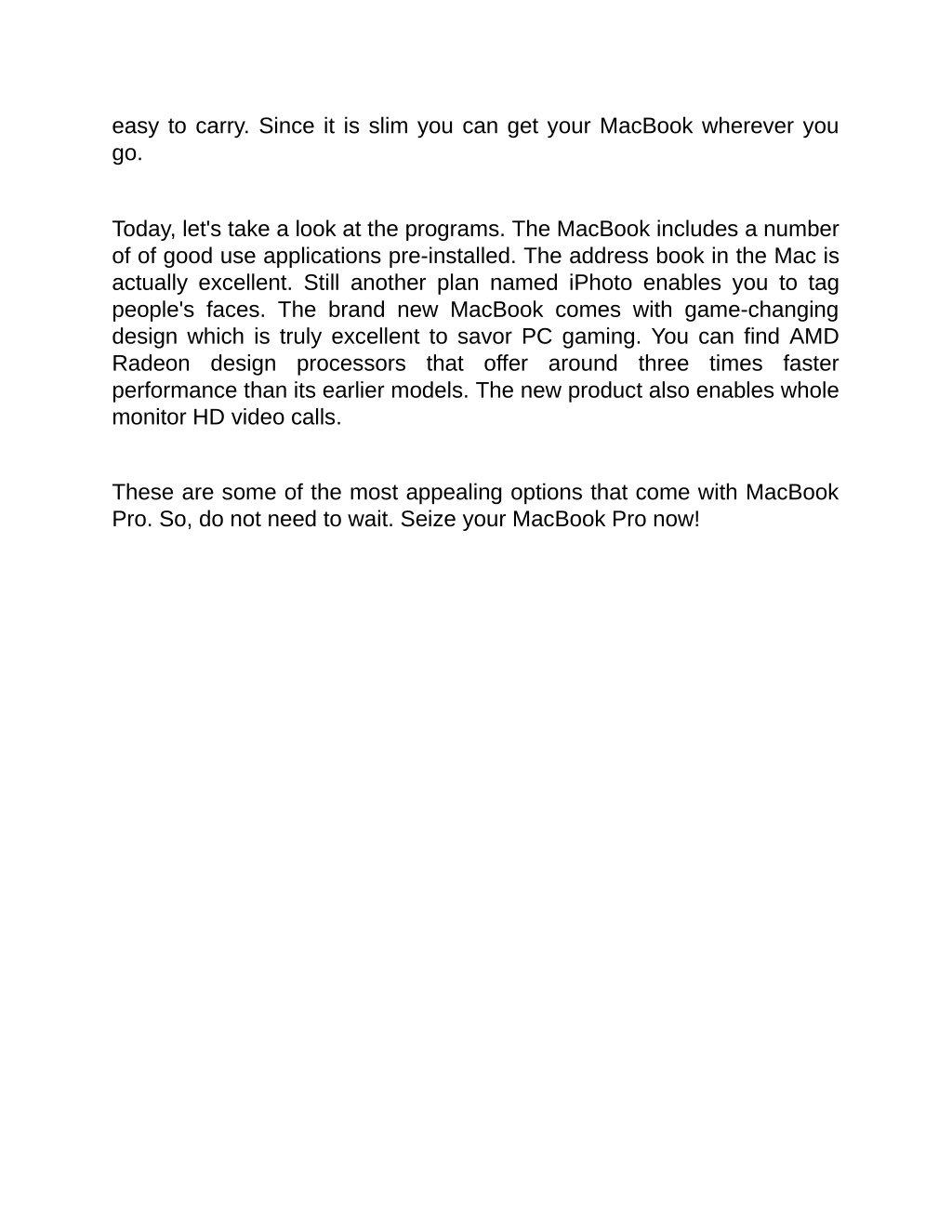 easy to carry. Since it is slim you can get your MacBook wherever you go.

Today, let's take a look at the programs. The MacBook includes a number of of good use applications pre-installed. The address book in the Mac is actually excellent. Still another plan named iPhoto enables you to tag people's faces. The brand new MacBook comes with game-changing design which is truly excellent to savor PC gaming. You can find AMD Radeon design processors that offer around three times faster performance than its earlier models. The new product also enables whole monitor HD video calls.

These are some of the most appealing options that come with MacBook Pro. So, do not need to wait. Seize your MacBook Pro now!